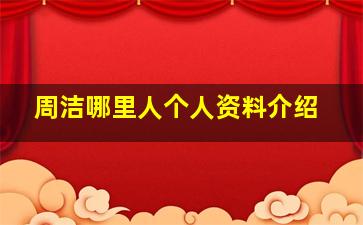 周洁哪里人个人资料介绍